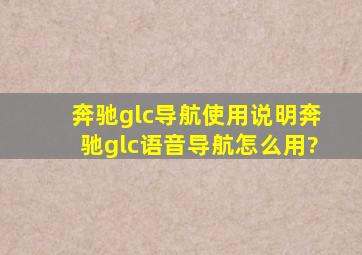 奔驰glc导航使用说明奔驰glc语音导航怎么用?